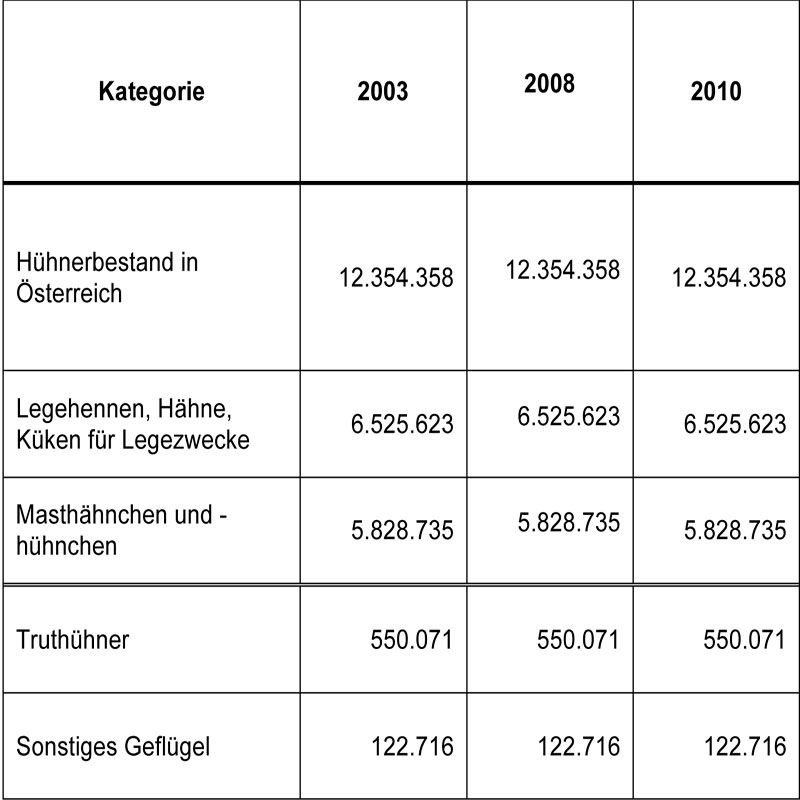 | Kategorie | 2003 | 2008 | 2010 |
|---|---|---|---|
| Hühnerbestand in Österreich | 12.354.358 | 12.354.358 | 12.354.358 |
| Legehennen, Hähne, Küken für Legezwecke | 6.525.623 | 6.525.623 | 6.525.623 |
| Masthähnchen und -hühnchen | 5.828.735 | 5.828.735 | 5.828.735 |
| Truthühner | 550.071 | 550.071 | 550.071 |
| Sonstiges Geflügel | 122.716 | 122.716 | 122.716 |